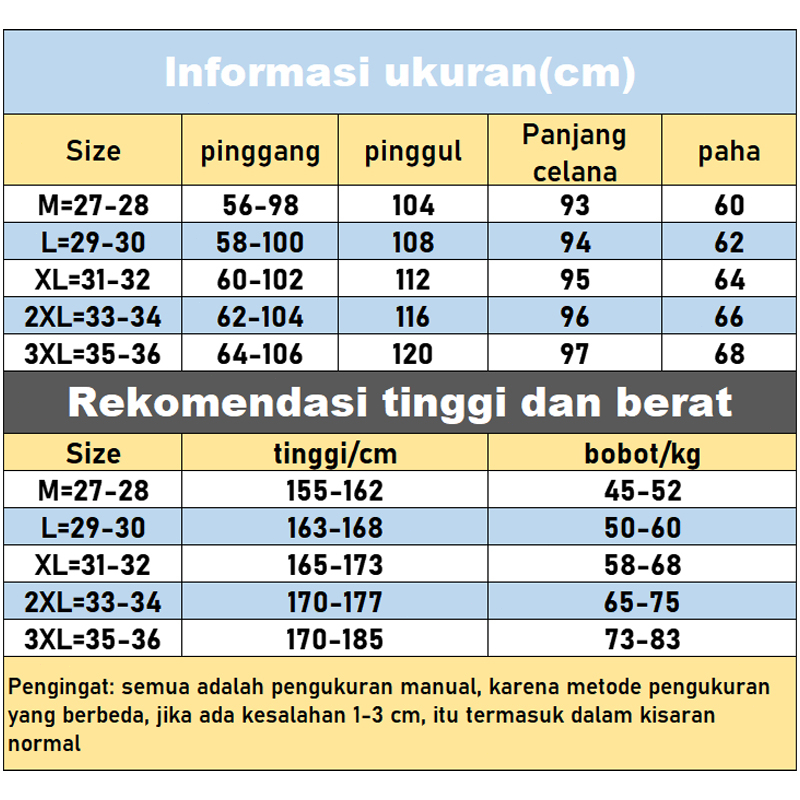 Informasi ukuran(cm)

| Size | pinggang | pinggul | Panjang celana | paha |
|---|---|---|---|---|
| M=27-28 | 56-98 | 104 | 93 | 60 |
| L=29-30 | 58-100 | 108 | 94 | 62 |
| XL=31-32 | 60-102 | 112 | 95 | 64 |
| 2XL=33-34 | 62-104 | 116 | 96 | 66 |
| 3XL=35-36 | 64-106 | 120 | 97 | 68 |

Rekomendasi tinggi dan berat

| Size | tinggi/cm | bobot/kg |
|---|---|---|
| M=27-28 | 155-162 | 45-52 |
| L=29-30 | 163-168 | 50-60 |
| XL=31-32 | 165-173 | 58-68 |
| 2XL=33-34 | 170-177 | 65-75 |
| 3XL=35-36 | 170-185 | 73-83 |

Pengingat: semua adalah pengukuran manual, karena metode pengukuran yang berbeda, jika ada kesalahan 1-3 cm, itu termasuk dalam kisaran normal